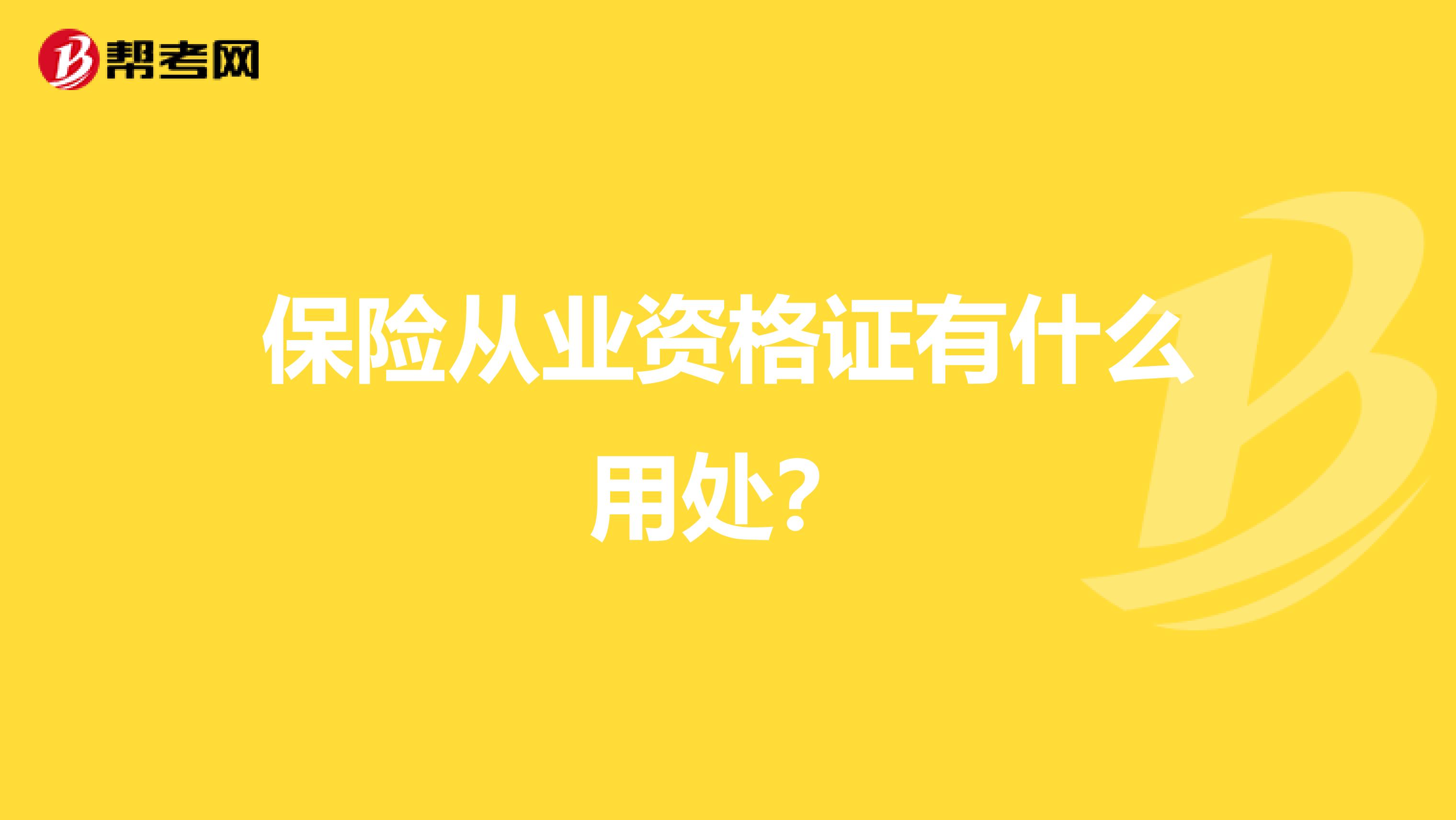 帮考网

保险从业资格证有什么用处？